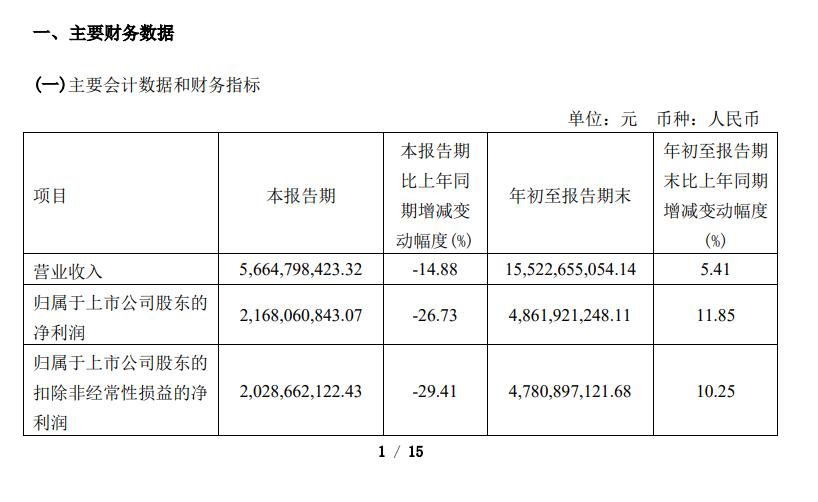 一、主要财务数据

(一)主要会计数据和财务指标

单位：元 币种：人民币

| 项目 | 本报告期 | 本报告期比上年同期增减变动幅度(%) | 年初至报告期末 | 年初至报告期末比上年同期增减变动幅度(%) |
|---|---|---|---|---|
| 营业收入 | 5,664,798,423.32 | -14.88 | 15,522,655,054.14 | 5.41 |
| 归属于上市公司股东的净利润 | 2,168,060,843.07 | -26.73 | 4,861,921,248.11 | 11.85 |
| 归属于上市公司股东的扣除非经常性损益的净利润 | 2,028,662,122.43 | -29.41 | 4,780,897,121.68 | 10.25 |

1 / 15